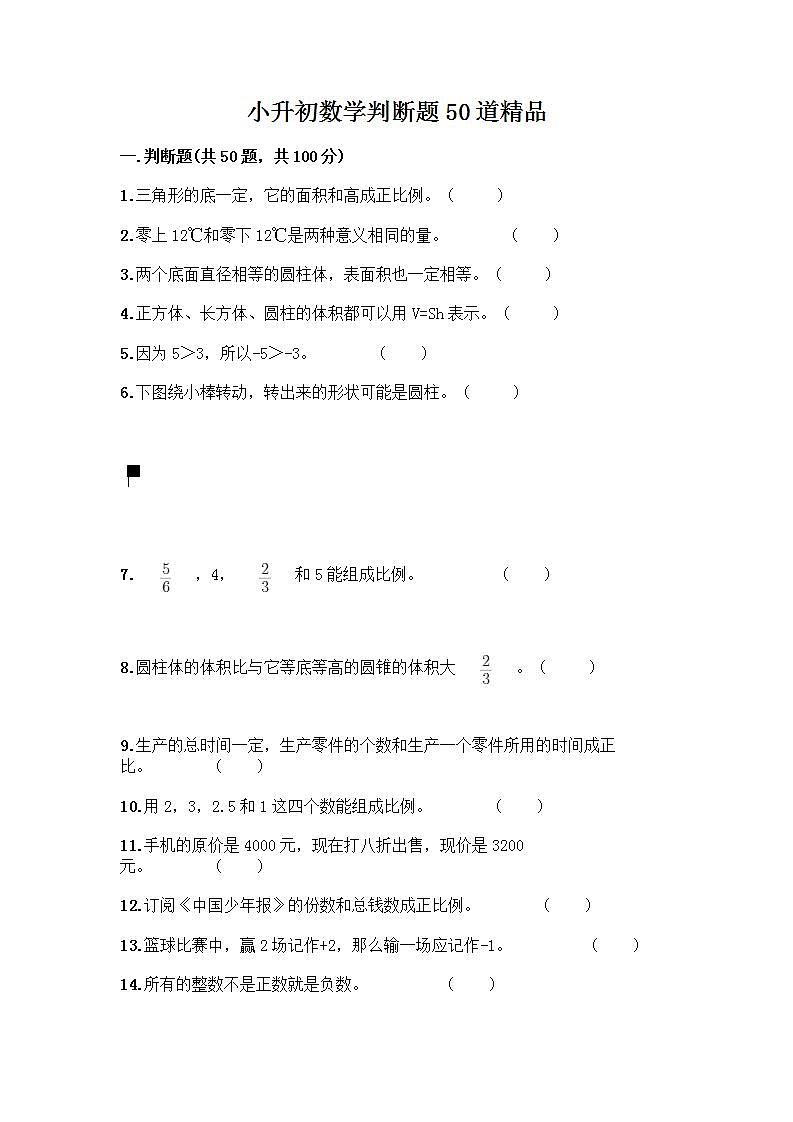 小升初数学判断题50道精品

一.判断题(共50题，共100分)

1.三角形的底一定，它的面积和高成正比例。（　　）

2.零上12℃和零下12℃是两种意义相同的量。　　（　　）

3.两个底面直径相等的圆柱体，表面积也一定相等。（　　）

4.正方体、长方体、圆柱的体积都可以用V=Sh表示。（　　）

5.因为5>3，所以-5>-3。　　（　　）

6.下图绕小棒转动，转出来的形状可能是圆柱。（　　）

7. $\frac{5}{6}$ ，4， $\frac{2}{3}$ 和5能组成比例。　　（　　）

8.圆柱体的体积比与它等底等高的圆锥的体积大 $\frac{2}{3}$ 。（　　）

9.生产的总时间一定，生产零件的个数和生产一个零件所用的时间成正比。　（　　）

10.用2，3，2.5和1这四个数能组成比例。　　（　　）

11.手机的原价是4000元，现在打八折出售，现价是3200元。　（　　）

12.订阅《中国少年报》的份数和总钱数成正比例。　　（　　）

13.篮球比赛中，赢2场记作+2，那么输一场应记作-1。　　（　　）

14.所有的整数不是正数就是负数。　　（　　）